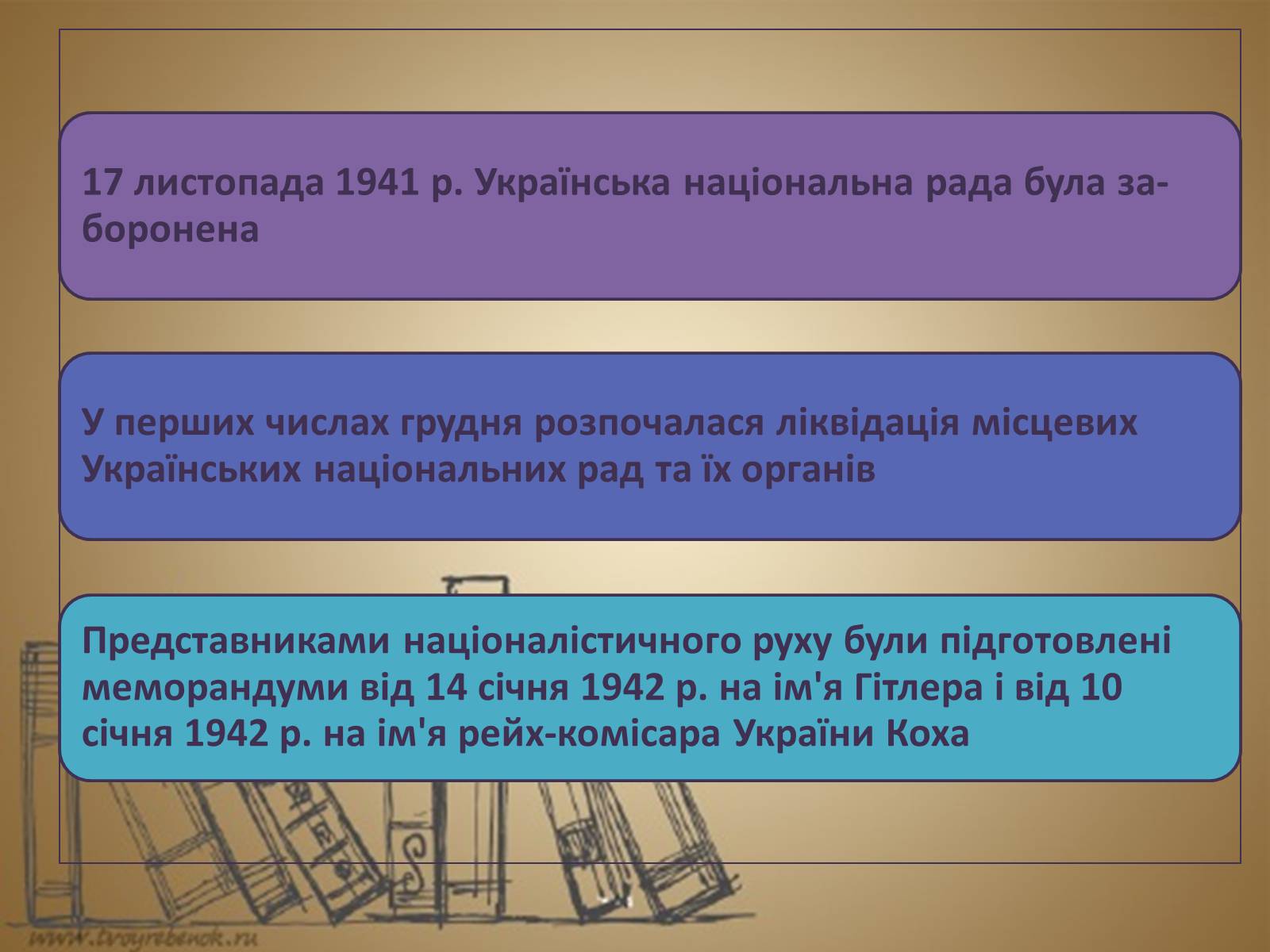 17 листопада 1941 р. Українська національна рада була заборонена

У перших числах грудня розпочалася ліквідація місцевих Українських національних рад та їх органів

Представниками націоналістичного руху були підготовлені меморандуми від 14 січня 1942 р. на ім'я Гітлера і від 10 січня 1942 р. на ім'я рейх-комісара України Коха

www.tvoyrebenok.ru